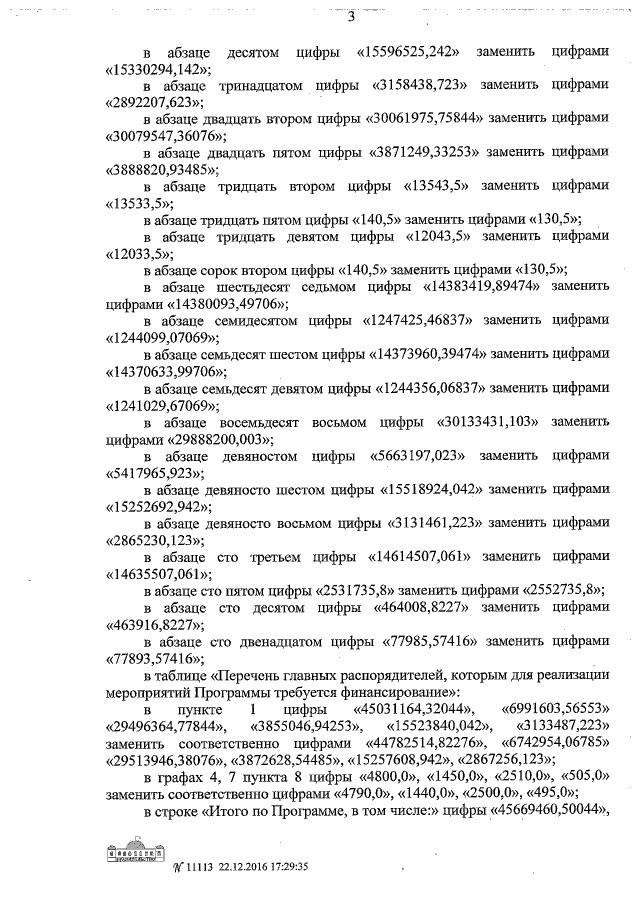 3

в абзаце десятом цифры «15596525,242» заменить цифрами «15330294,142»;

в абзаце тринадцатом цифры «3158438,723» заменить цифрами «2892207,623»;

в абзаце двадцать втором цифры «30061975,75844» заменить цифрами «30079547,36076»;

в абзаце двадцать пятом цифры «3871249,33253» заменить цифрами «3888820,93485»;

в абзаце тридцать втором цифры «13543,5» заменить цифрами «13533,5»;

в абзаце тридцать пятом цифры «140,5» заменить цифрами «130,5»;

в абзаце тридцать девятом цифры «12043,5» заменить цифрами «12033,5»;

в абзаце сорок втором цифры «140,5» заменить цифрами «130,5»;

в абзаце шестьдесят седьмом цифры «14383419,89474» заменить цифрами «14380093,49706»;

в абзаце семидесятом цифры «1247425,46837» заменить цифрами «1244099,07069»;

в абзаце семьдесят шестом цифры «14373960,39474» заменить цифрами «14370633,99706»;

в абзаце семьдесят девятом цифры «1244356,06837» заменить цифрами «1241029,67069»;

в абзаце восемьдесят восьмом цифры «30133431,103» заменить цифрами «29888200,003»;

в абзаце девяностом цифры «5663197,023» заменить цифрами «5417965,923»;

в абзаце девяносто шестом цифры «15518924,042» заменить цифрами «15252692,942»;

в абзаце девяносто восьмом цифры «3131461,223» заменить цифрами «2865230,123»;

в абзаце сто третьем цифры «14614507,061» заменить цифрами «14635507,061»;

в абзаце сто пятом цифры «2531735,8» заменить цифрами «2552735,8»;

в абзаце сто десятом цифры «464008,8227» заменить цифрами «463916,8227»;

в абзаце сто двенадцатом цифры «77985,57416» заменить цифрами «77893,57416»;

в таблице «Перечень главных распорядителей, которым для реализации мероприятий Программы требуется финансирование»:

в пункте 1 цифры «45031164,32044», «6991603,56553» «29496364,77844», «3855046,94253», «15523840,042», «3133487,223» заменить соответственно цифрами «44782514,82276», «6742954,06785» «29513946,38076», «3872628,54485», «15257608,942», «2867256,123»;

в графах 4, 7 пункта 8 цифры «4800,0», «1450,0», «2510,0», «505,0» заменить соответственно цифрами «4790,0», «1440,0», «2500,0», «495,0»;

в строке «Итого по Программе, в том числе:» цифры «45669460,50044»,

№ 11113 22.12.2016 17:29:35